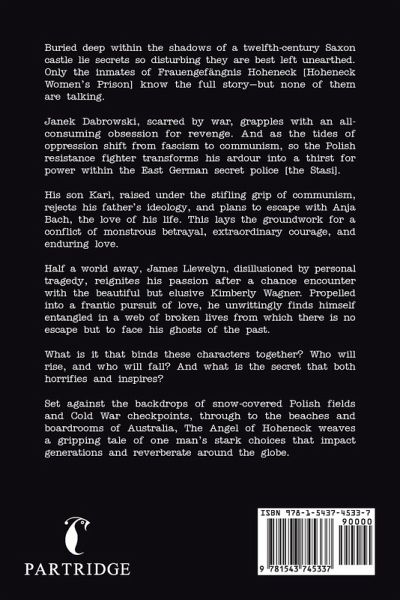 Buried deep within the shadows of a twelfth-century Saxon castle lie secrets so disturbing they are best left unearthed. Only the inmates of Frauengefängnis Hoheneck [Hoheneck Women's Prison] know the full story—but none of them are talking.

Janek Dabrowski, scarred by war, grapples with an all-consuming obsession for revenge. And as the tides of oppression shift from fascism to communism, so the Polish resistance fighter transforms his ardour into a thirst for power within the East German secret police [the Stasi].

His son Karl, raised under the stifling grip of communism, rejects his father's ideology, and plans to escape with Anja Bach, the love of his life. This lays the groundwork for a conflict of monstrous betrayal, extraordinary courage, and enduring love.

Half a world away, James Llewelyn, disillusioned by personal tragedy, reignites his passion after a chance encounter with the beautiful but elusive Kimberly Wagner. Propelled into a frantic pursuit of love, he unwittingly finds himself entangled in a web of broken lives from which there is no escape but to face his ghosts of the past.

What is it that binds these characters together? Who will rise, and who will fall? And what is the secret that both horrifies and inspires?

Set against the backdrops of snow-covered Polish fields and Cold War checkpoints, through to the beaches and boardrooms of Australia, The Angel of Hoheneck weaves a gripping tale of one man's stark choices that impact generations and reverberate around the globe.

PARTRIDGE

ISBN 978-1-5437-4533-7
90000
9 781543 745337